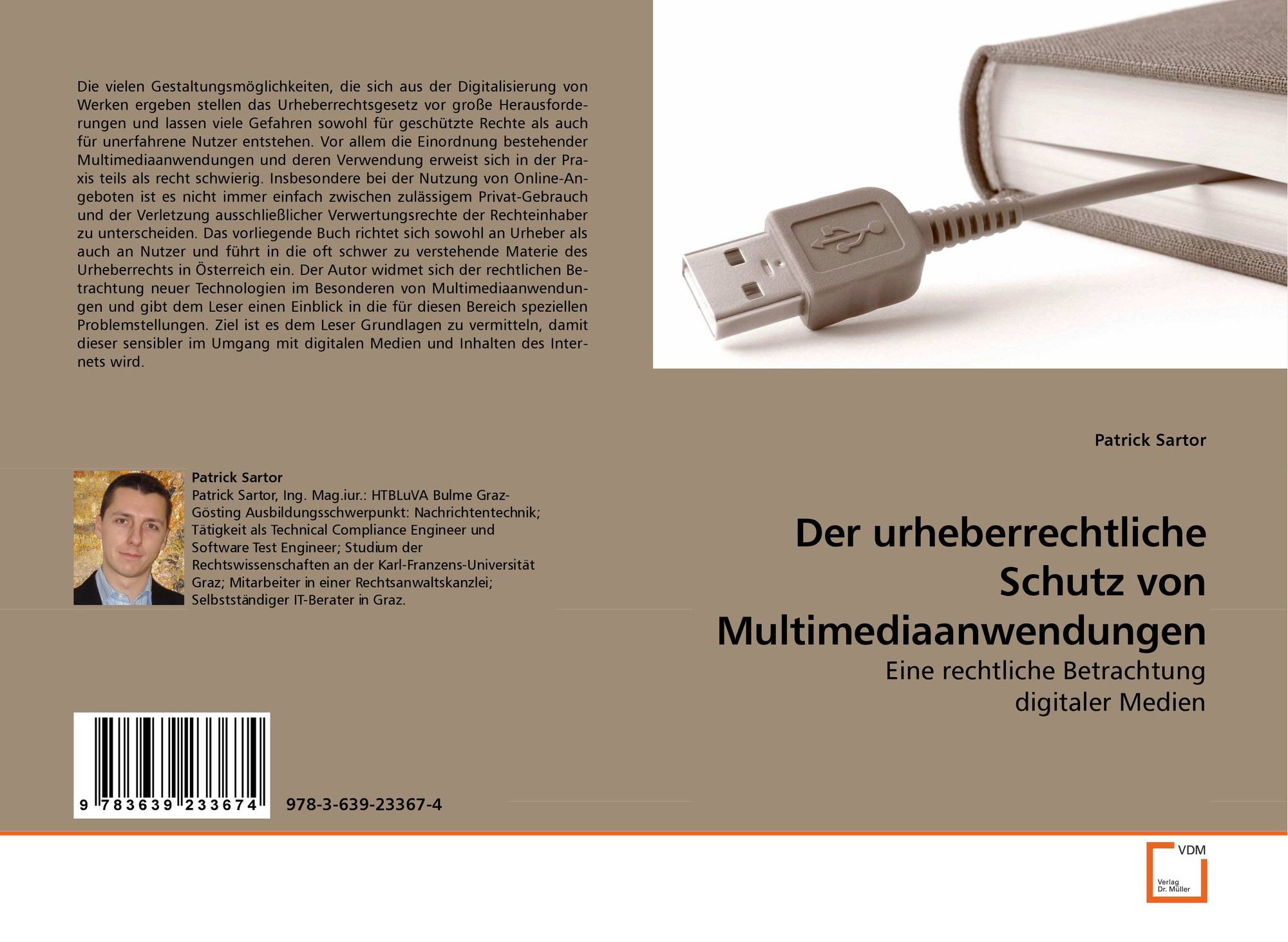 Die vielen Gestaltungsmöglichkeiten, die sich aus der Digitalisierung von Werken ergeben stellen das Urheberrechtsgesetz vor große Herausforderungen und lassen viele Gefahren sowohl für geschützte Rechte als auch für unerfahrene Nutzer entstehen. Vor allem die Einordnung bestehender Multimediaanwendungen und deren Verwendung erweist sich in der Praxis teils als recht schwierig. Insbesondere bei der Nutzung von Online-Angeboten ist es nicht immer einfach zwischen zulässigem Privat-Gebrauch und der Verletzung ausschließlicher Verwertungsrechte der Rechteinhaber zu unterscheiden. Das vorliegende Buch richtet sich sowohl an Urheber als auch an Nutzer und führt in die oft schwer zu verstehende Materie des Urheberrechts in Österreich ein. Der Autor widmet sich der rechtlichen Betrachtung neuer Technologien im Besonderen von Multimediaanwendungen und gibt dem Leser einen Einblick in die für diesen Bereich speziellen Problemstellungen. Ziel ist es dem Leser Grundlagen zu vermitteln, damit dieser sensibler im Umgang mit digitalen Medien und Inhalten des Internets wird.

Patrick Sartor
Patrick Sartor, Ing. Mag.iur.: HTBLuVA Bulme Graz-Gösting Ausbildungsschwerpunkt: Nachrichtentechnik; Tätigkeit als Technical Compliance Engineer und Software Test Engineer; Studium der Rechtswissenschaften an der Karl-Franzens-Universität Graz; Mitarbeiter in einer Rechtsanwaltskanzlei; Selbstständiger IT-Berater in Graz.

9 783639 233674

978-3-639-23367-4

Patrick Sartor

Der urheberrechtliche Schutz von Multimediaanwendungen

Eine rechtliche Betrachtung digitaler Medien

VDM
Verlag
Dr. Müller